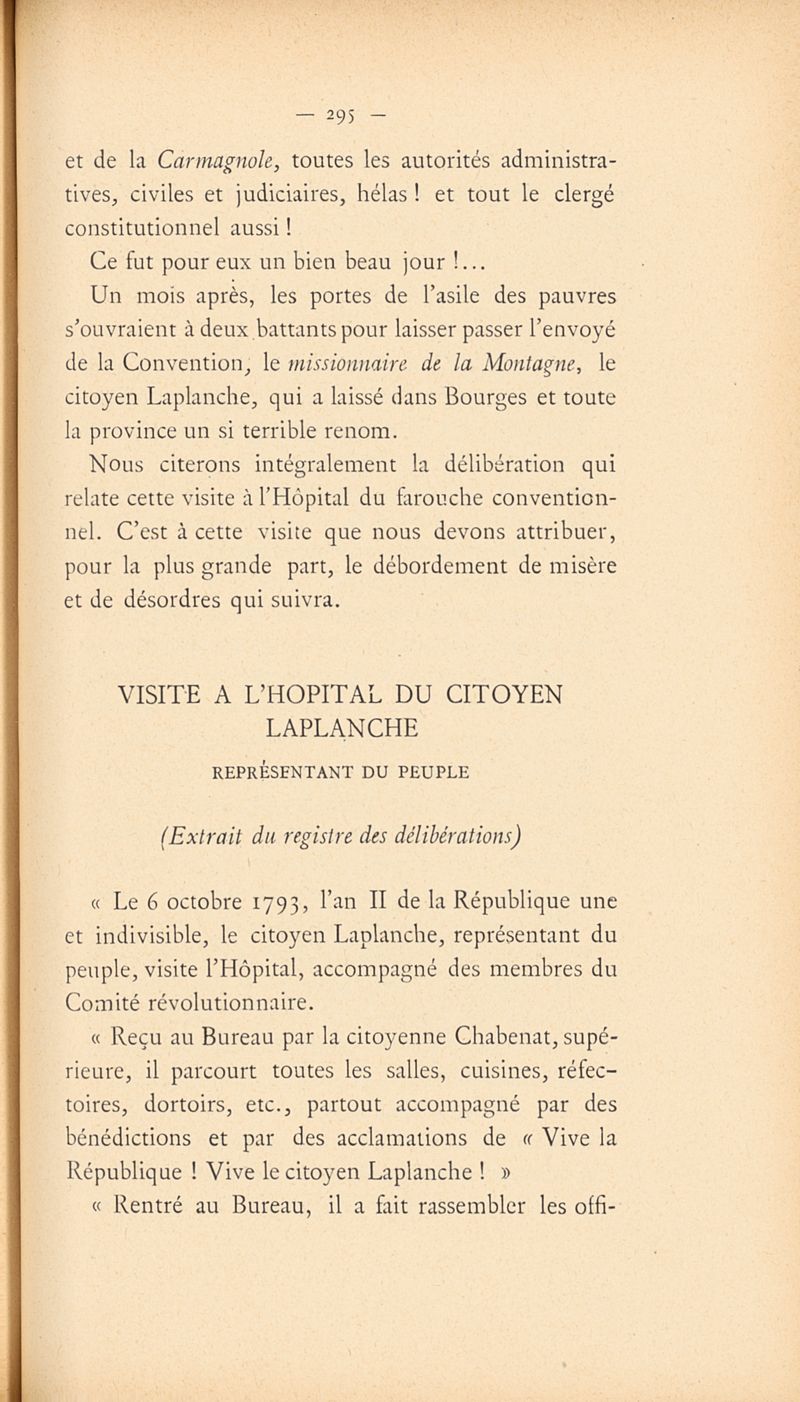 — 295 —

et de la Carmagnole, toutes les autorités administratives, civiles et judiciaires, hélas ! et tout le clergé constitutionnel aussi !

Ce fut pour eux un bien beau jour !...

Un mois après, les portes de l'asile des pauvres s'ouvraient à deux battants pour laisser passer l'envoyé de la Convention, le missionnaire de la Montagne, le citoyen Laplanche, qui a laissé dans Bourges et toute la province un si terrible renom.

Nous citerons intégralement la délibération qui relate cette visite à l'Hôpital du farouche conventionnel. C'est à cette visite que nous devons attribuer, pour la plus grande part, le débordement de misère et de désordres qui suivra.

VISITE A L'HOPITAL DU CITOYEN LAPLANCHE

REPRÉSENTANT DU PEUPLE

(Extrait du registre des délibérations)

« Le 6 octobre 1793, l'an II de la République une et indivisible, le citoyen Laplanche, représentant du peuple, visite l'Hôpital, accompagné des membres du Comité révolutionnaire.

« Reçu au Bureau par la citoyenne Chabenat, supérieure, il parcourt toutes les salles, cuisines, réfectoires, dortoirs, etc., partout accompagné par des bénédictions et par des acclamations de « Vive la République ! Vive le citoyen Laplanche ! »

« Rentré au Bureau, il a fait rassembler les offi-